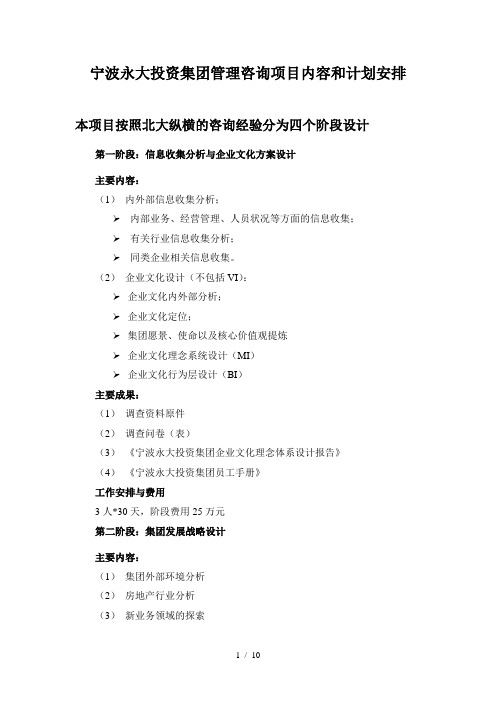 宁波永大投资集团管理咨询项目内容和计划安排

本项目按照北大纵横的咨询经验分为四个阶段设计

第一阶段：信息收集分析与企业文化方案设计

主要内容：

（1） 内外部信息收集分析：

➢ 内部业务、经营管理、人员状况等方面的信息收集；

➢ 有关行业信息收集分析；

➢ 同类企业相关信息收集。

（2） 企业文化设计（不包括 VI）：

➢ 企业文化内外部分析；

➢ 企业文化定位；

➢ 集团愿景、使命以及核心价值观提炼

➢ 企业文化理念系统设计（MI）

➢ 企业文化行为层设计（BI）

主要成果：

（1） 调查资料原件

（2） 调查问卷（表）

（3） 《宁波永大投资集团企业文化理念体系设计报告》

（4） 《宁波永大投资集团员工手册》

工作安排与费用

3 人*30 天，阶段费用 25 万元

第二阶段：集团发展战略设计

主要内容：

（1） 集团外部环境分析

（2） 房地产行业分析

（3） 新业务领域的探索

1 / 10